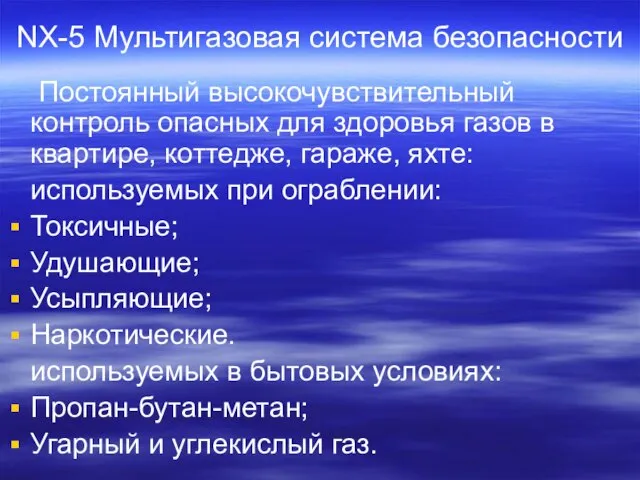 NX-5 Мультигазовая система безопасности

Постоянный высокочувствительный контроль опасных для здоровья газов в квартире, коттедже, гараже, яхте:

используемых при ограблении:

- Токсичные;
- Удушающие;
- Усыпляющие;
- Наркотические.

используемых в бытовых условиях:

- Пропан-бутан-метан;
- Угарный и углекислый газ.